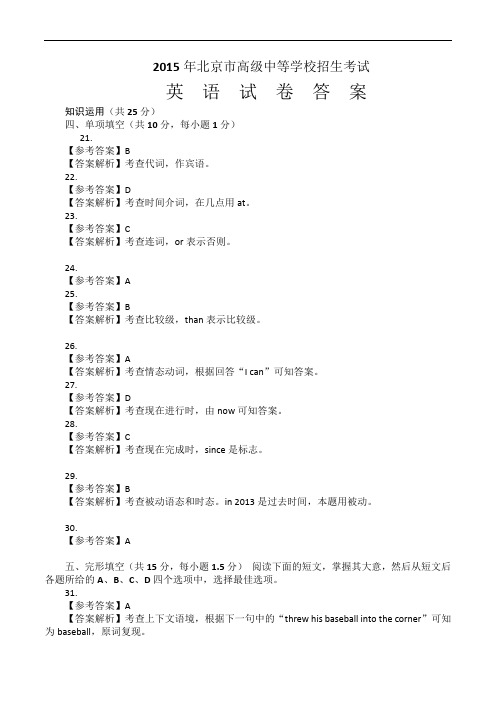 2015 年北京市高级中等学校招生考试

英 语 试 卷 答 案

知识运用（共 25 分）
四、单项填空（共 10 分，每小题 1 分）
21.
【参考答案】B
【答案解析】考查代词，作宾语。
22.
【参考答案】D
【答案解析】考查时间介词，在几点用 at。
23.
【参考答案】C
【答案解析】考查连词，or 表示否则。

24.
【参考答案】A
25.
【参考答案】B
【答案解析】考查比较级，than 表示比较级。

26.
【参考答案】A
【答案解析】考查情态动词，根据回答“I can”可知答案。
27.
【参考答案】D
【答案解析】考查现在进行时，由 now 可知答案。
28.
【参考答案】C
【答案解析】考查现在完成时，since 是标志。

29.
【参考答案】B
【答案解析】考查被动语态和时态。in 2013 是过去时间，本题用被动。

30.
【参考答案】A

五、完形填空（共 15 分，每小题 1.5 分） 阅读下面的短文，掌握其大意，然后从短文后各题所给的 A、B、C、D 四个选项中，选择最佳选项。
31.
【参考答案】A
【答案解析】考查上下文语境，根据下一句中的“threw his baseball into the corner”可知为 baseball，原词复现。